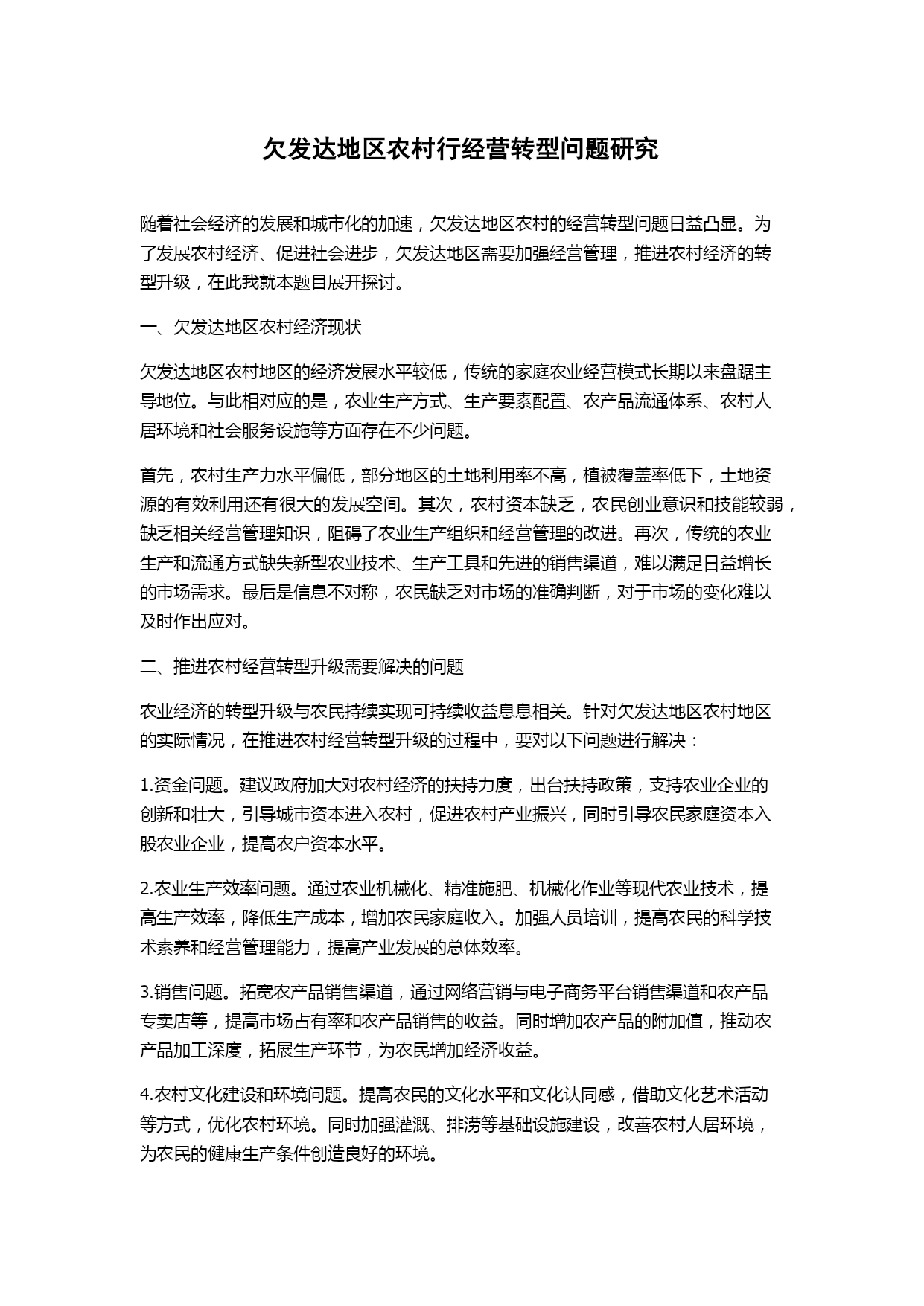 欠发达地区农村行经营转型问题研究

随着社会经济的发展和城市化的加速，欠发达地区农村的经营转型问题日益凸显。为了发展农村经济、促进社会进步，欠发达地区需要加强经营管理，推进农村经济的转型升级，在此我就本题目展开探讨。

一、欠发达地区农村经济现状

欠发达地区农村地区的经济发展水平较低，传统的家庭农业经营模式长期以来盘踞主导地位。与此相对应的是，农业生产方式、生产要素配置、农产品流通体系、农村人居环境和社会服务设施等方面存在不少问题。

首先，农村生产力水平偏低，部分地区的土地利用率不高，植被覆盖率低下，土地资源的有效利用还有很大的发展空间。其次，农村资本缺乏，农民创业意识和技能较弱，缺乏相关经营管理知识，阻碍了农业生产组织和经营管理的改进。再次，传统的农业生产和流通方式缺失新型农业技术、生产工具和先进的销售渠道，难以满足日益增长的市场需求。最后是信息不对称，农民缺乏对市场的准确判断，对于市场的变化难以及时作出应对。

二、推进农村经营转型升级需要解决的问题

农业经济的转型升级与农民持续实现可持续收益息息相关。针对欠发达地区农村地区的实际情况，在推进农村经营转型升级的过程中，要对以下问题进行解决：

1.资金问题。建议政府加大对农村经济的扶持力度，出台扶持政策，支持农业企业的创新和壮大，引导城市资本进入农村，促进农村产业振兴，同时引导农民家庭资本入股农业企业，提高农户资本水平。

2.农业生产效率问题。通过农业机械化、精准施肥、机械化作业等现代农业技术，提高生产效率，降低生产成本，增加农民家庭收入。加强人员培训，提高农民的科学技术素养和经营管理能力，提高产业发展的总体效率。

3.销售问题。拓宽农产品销售渠道，通过网络营销与电子商务平台销售渠道和农产品专卖店等，提高市场占有率和农产品销售的收益。同时增加农产品的附加值，推动农产品加工深度，拓展生产环节，为农民增加经济收益。

4.农村文化建设和环境问题。提高农民的文化水平和文化认同感，借助文化艺术活动等方式，优化农村环境。同时加强灌溉、排涝等基础设施建设，改善农村人居环境，为农民的健康生产条件创造良好的环境。